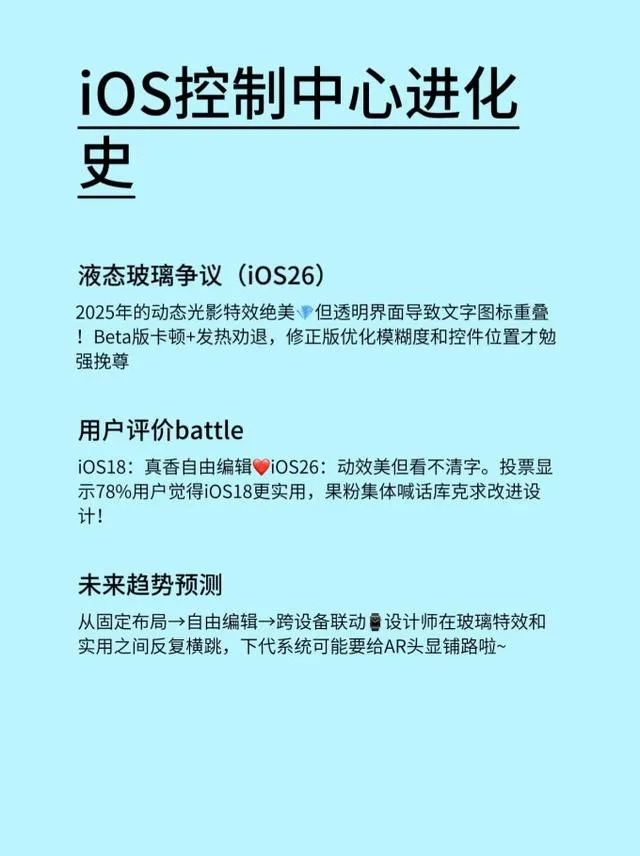 iOS控制中心进化史

液态玻璃争议（iOS26）

2025年的动态光影特效绝美💎但透明界面导致文字图标重叠！Beta版卡顿+发热劝退，修正版优化模糊度和控件位置才勉强挽尊

用户评价battle

iOS18：真香自由编辑❤️iOS26：动效美但看不清字。投票显示78%用户觉得iOS18更实用，果粉集体喊话库克求改进设计！

未来趋势预测

从固定布局→自由编辑→跨设备联动⌚设计师在玻璃特效和实用之间反复横跳，下代系统可能要给AR头显铺路啦~